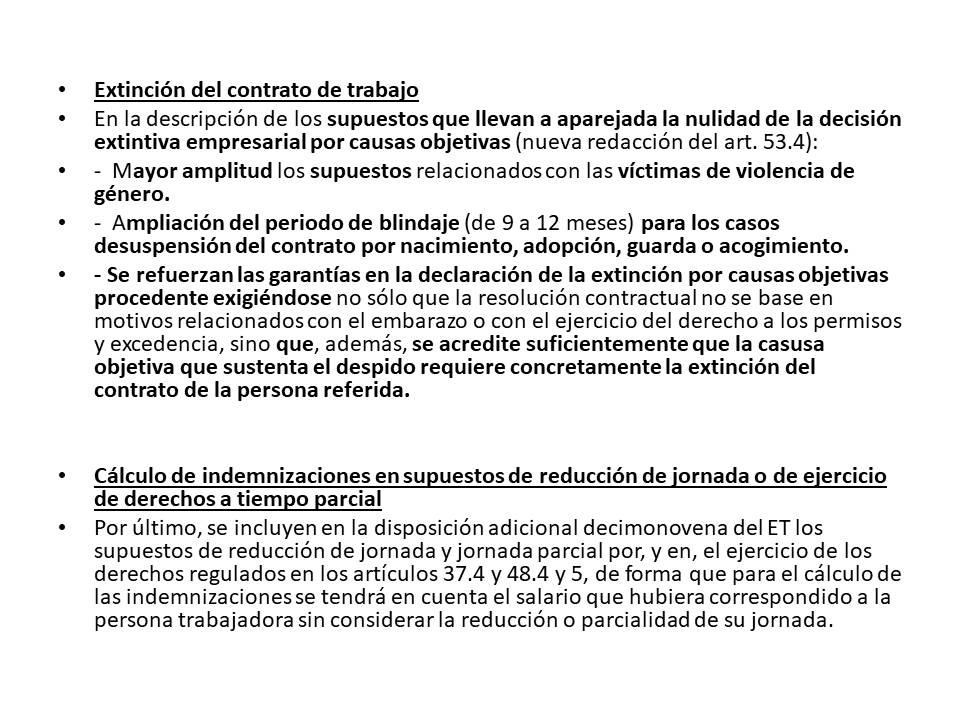 • Extinción del contrato de trabajo

• En la descripción de los supuestos que llevan a aparejada la nulidad de la decisión extintiva empresarial por causas objetivas (nueva redacción del art. 53.4):

• - Mayor amplitud los supuestos relacionados con las víctimas de violencia de género.

• - Ampliación del periodo de blindaje (de 9 a 12 meses) para los casos desuspensión del contrato por nacimiento, adopción, guarda o acogimiento.

• - Se refuerzan las garantías en la declaración de la extinción por causas objetivas procedente exigiéndose no sólo que la resolución contractual no se base en motivos relacionados con el embarazo o con el ejercicio del derecho a los permisos y excedencia, sino que, además, se acredite suficientemente que la casusa objetiva que sustenta el despido requiere concretamente la extinción del contrato de la persona referida.

• Cálculo de indemnizaciones en supuestos de reducción de jornada o de ejercicio de derechos a tiempo parcial

• Por último, se incluyen en la disposición adicional decimonovena del ET los supuestos de reducción de jornada y jornada parcial por, y en, el ejercicio de los derechos regulados en los artículos 37.4 y 48.4 y 5, de forma que para el cálculo de las indemnizaciones se tendrá en cuenta el salario que hubiera correspondido a la persona trabajadora sin considerar la reducción o parcialidad de su jornada.